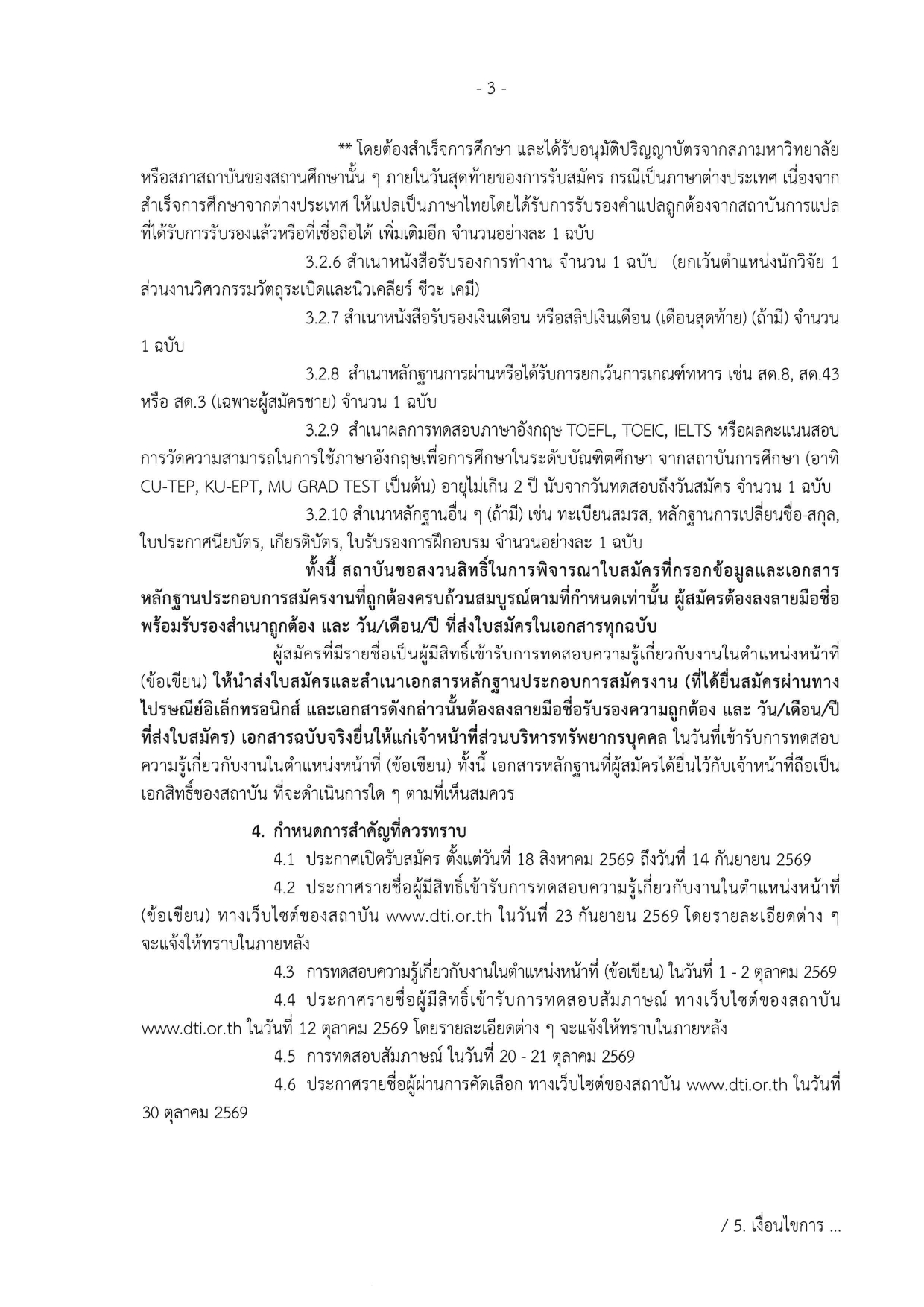 - 3 -

** โดยต้องสำเร็จการศึกษา และได้รับอนุมัติปริญญาบัตรจากสภามหาวิทยาลัย หรือสภาสถาบันของสถานศึกษานั้น ๆ ภายในวันสุดท้ายของการรับสมัคร กรณีเป็นภาษาต่างประเทศ เนื่องจากสำเร็จการศึกษาจากต่างประเทศ ให้แปลเป็นภาษาไทยโดยได้รับการรับรองคำแปลถูกต้องจากสถาบันการแปลที่ได้รับการรับรองแล้วหรือที่เชื่อถือได้ เพิ่มเติมอีก จำนวนอย่างละ 1 ฉบับ

3.2.6 สำเนาหนังสือรับรองการทำงาน จำนวน 1 ฉบับ (ยกเว้นตำแหน่งนักวิจัย 1 ส่วนงานวิศวกรรมวัตถุระเบิดและนิวเคลียร์ ชีวะ เคมี)

3.2.7 สำเนาหนังสือรับรองเงินเดือน หรือสลิปเงินเดือน (เดือนสุดท้าย) (ถ้ามี) จำนวน 1 ฉบับ

3.2.8 สำเนาหลักฐานการผ่านหรือได้รับการยกเว้นการเกณฑ์ทหาร เช่น สด.8, สด.43 หรือ สด.3 (เฉพาะผู้สมัครชาย) จำนวน 1 ฉบับ

3.2.9 สำเนาผลการทดสอบภาษาอังกฤษ TOEFL, TOEIC, IELTS หรือผลคะแนนสอบการวัดความสามารถในการใช้ภาษาอังกฤษเพื่อการศึกษาในระดับบัณฑิตศึกษา จากสถาบันการศึกษา (อาทิ CU-TEP, KU-EPT, MU GRAD TEST เป็นต้น) อายุไม่เกิน 2 ปี นับจากวันทดสอบถึงวันสมัคร จำนวน 1 ฉบับ

3.2.10 สำเนาหลักฐานอื่น ๆ (ถ้ามี) เช่น ทะเบียนสมรส, หลักฐานการเปลี่ยนชื่อ-สกุล, ใบประกาศนียบัตร, เกียรติบัตร, ใบรับรองการฝึกอบรม จำนวนอย่างละ 1 ฉบับ

ทั้งนี้ สถาบันขอสงวนสิทธิ์ในการพิจารณาใบสมัครที่กรอกข้อมูลและเอกสารหลักฐานประกอบการสมัครงานที่ถูกต้องครบถ้วนสมบูรณ์ตามที่กำหนดเท่านั้น ผู้สมัครต้องลงลายมือชื่อพร้อมรับรองสำเนาถูกต้อง และ วัน/เดือน/ปี ที่ส่งใบสมัครในเอกสารทุกฉบับ

ผู้สมัครที่มีรายชื่อเป็นผู้มีสิทธิ์เข้ารับการทดสอบความรู้เกี่ยวกับงานในตำแหน่งหน้าที่ (ข้อเขียน) ให้นำส่งใบสมัครและสำเนาเอกสารหลักฐานประกอบการสมัครงาน (ที่ได้ยื่นสมัครผ่านทางไปรษณีย์อิเล็กทรอนิกส์ และเอกสารดังกล่าวนั้นต้องลงลายมือชื่อรับรองความถูกต้อง และ วัน/เดือน/ปี ที่ส่งใบสมัคร) เอกสารฉบับจริงยื่นให้แก่เจ้าหน้าที่ส่วนบริหารทรัพยากรบุคคล ในวันที่เข้ารับการทดสอบความรู้เกี่ยวกับงานในตำแหน่งหน้าที่ (ข้อเขียน) ทั้งนี้ เอกสารหลักฐานที่ผู้สมัครได้ยื่นไว้กับเจ้าหน้าที่ถือเป็นเอกสิทธิ์ของสถาบัน ที่จะดำเนินการใด ๆ ตามที่เห็นสมควร

4. กำหนดการสำคัญที่ควรทราบ

4.1 ประกาศเปิดรับสมัคร ตั้งแต่วันที่ 18 สิงหาคม 2569 ถึงวันที่ 14 กันยายน 2569

4.2 ประกาศรายชื่อผู้มีสิทธิ์เข้ารับการทดสอบความรู้เกี่ยวกับงานในตำแหน่งหน้าที่ (ข้อเขียน) ทางเว็บไซต์ของสถาบัน www.dti.or.th ในวันที่ 23 กันยายน 2569 โดยรายละเอียดต่าง ๆ จะแจ้งให้ทราบในภายหลัง

4.3 การทดสอบความรู้เกี่ยวกับงานในตำแหน่งหน้าที่ (ข้อเขียน) ในวันที่ 1 - 2 ตุลาคม 2569

4.4 ประกาศรายชื่อผู้มีสิทธิ์เข้ารับการทดสอบสัมภาษณ์ ทางเว็บไซต์ของสถาบัน www.dti.or.th ในวันที่ 12 ตุลาคม 2569 โดยรายละเอียดต่าง ๆ จะแจ้งให้ทราบในภายหลัง

4.5 การทดสอบสัมภาษณ์ ในวันที่ 20 - 21 ตุลาคม 2569

4.6 ประกาศรายชื่อผู้ผ่านการคัดเลือก ทางเว็บไซต์ของสถาบัน www.dti.or.th ในวันที่ 30 ตุลาคม 2569

/ 5. เงื่อนไขการ ...